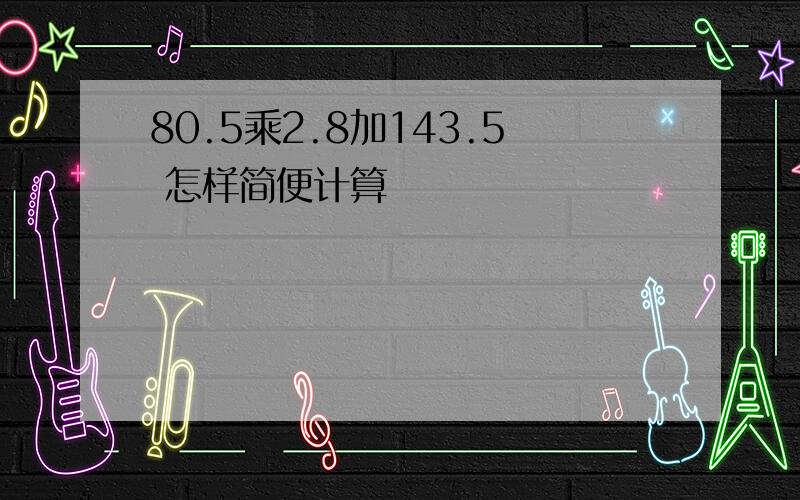 80.5乘2.8加143.5 怎样简便计算